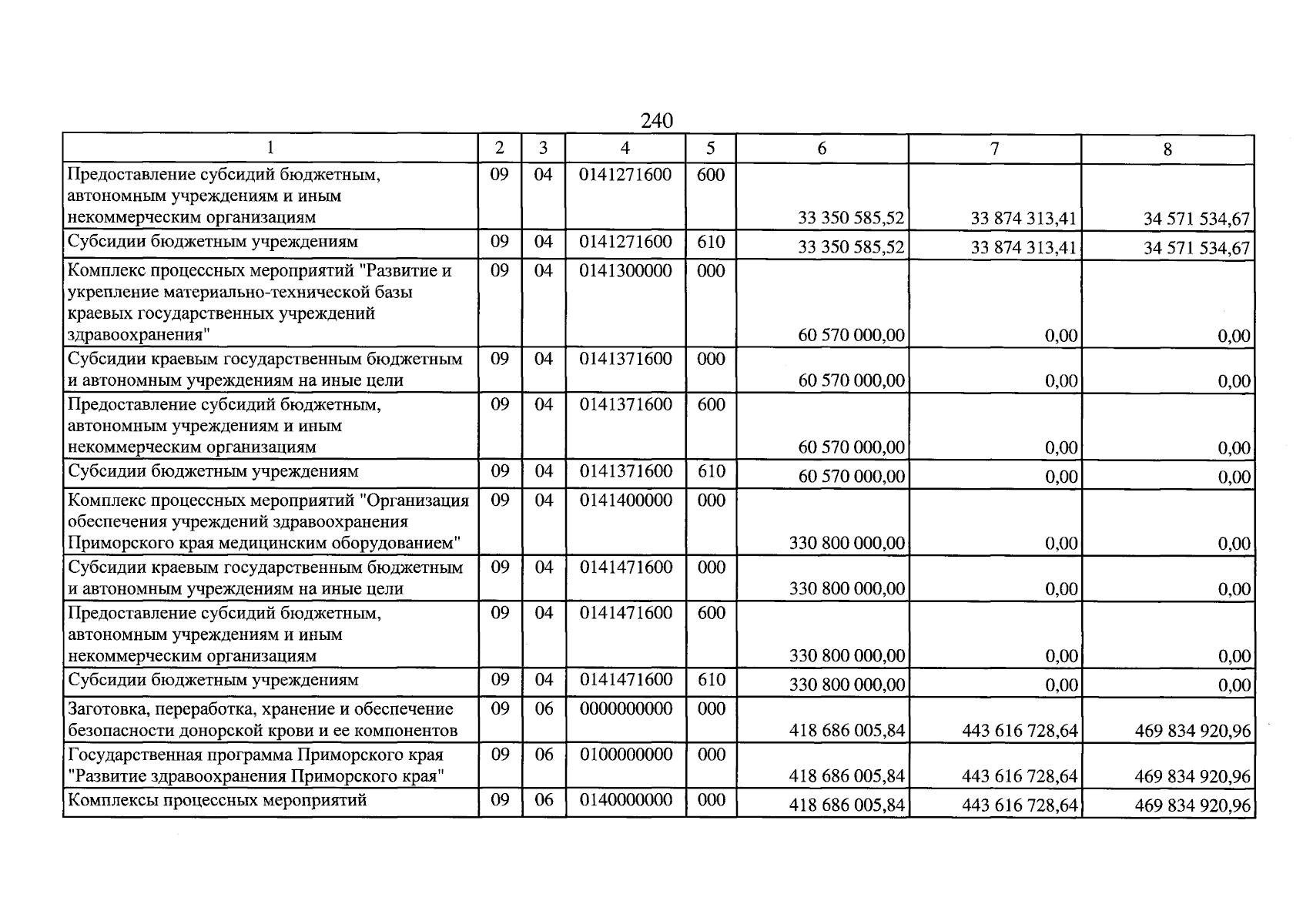 240

| 1 | 2 | 3 | 4 | 5 | 6 | 7 | 8 |
|---|---|---|---|---|---|---|---|
| Предоставление субсидий бюджетным, автономным учреждениям и иным некоммерческим организациям | 09 | 04 | 0141271600 | 600 | 33 350 585,52 | 33 874 313,41 | 34 571 534,67 |
| Субсидии бюджетным учреждениям | 09 | 04 | 0141271600 | 610 | 33 350 585,52 | 33 874 313,41 | 34 571 534,67 |
| Комплекс процессных мероприятий "Развитие и укрепление материально-технической базы краевых государственных учреждений здравоохранения" | 09 | 04 | 0141300000 | 000 | 60 570 000,00 | 0,00 | 0,00 |
| Субсидии краевым государственным бюджетным и автономным учреждениям на иные цели | 09 | 04 | 0141371600 | 000 | 60 570 000,00 | 0,00 | 0,00 |
| Предоставление субсидий бюджетным, автономным учреждениям и иным некоммерческим организациям | 09 | 04 | 0141371600 | 600 | 60 570 000,00 | 0,00 | 0,00 |
| Субсидии бюджетным учреждениям | 09 | 04 | 0141371600 | 610 | 60 570 000,00 | 0,00 | 0,00 |
| Комплекс процессных мероприятий "Организация обеспечения учреждений здравоохранения Приморского края медицинским оборудованием" | 09 | 04 | 0141400000 | 000 | 330 800 000,00 | 0,00 | 0,00 |
| Субсидии краевым государственным бюджетным и автономным учреждениям на иные цели | 09 | 04 | 0141471600 | 000 | 330 800 000,00 | 0,00 | 0,00 |
| Предоставление субсидий бюджетным, автономным учреждениям и иным некоммерческим организациям | 09 | 04 | 0141471600 | 600 | 330 800 000,00 | 0,00 | 0,00 |
| Субсидии бюджетным учреждениям | 09 | 04 | 0141471600 | 610 | 330 800 000,00 | 0,00 | 0,00 |
| Заготовка, переработка, хранение и обеспечение безопасности донорской крови и ее компонентов | 09 | 06 | 0000000000 | 000 | 418 686 005,84 | 443 616 728,64 | 469 834 920,96 |
| Государственная программа Приморского края "Развитие здравоохранения Приморского края" | 09 | 06 | 0100000000 | 000 | 418 686 005,84 | 443 616 728,64 | 469 834 920,96 |
| Комплексы процессных мероприятий | 09 | 06 | 0140000000 | 000 | 418 686 005,84 | 443 616 728,64 | 469 834 920,96 |